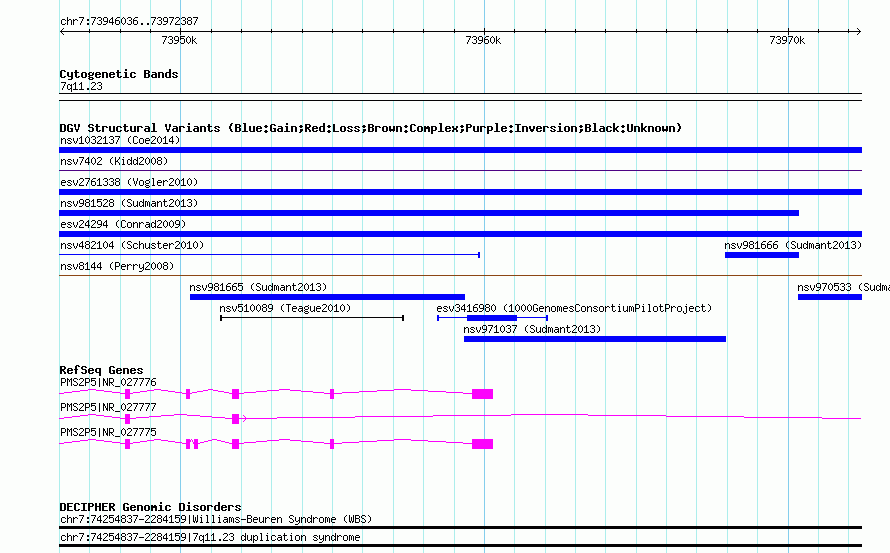 chr7:73946036..73972387

73950k

73960k

73970k

Cytogenetic Bands
7q11.23

DGV Structural Variants (Blue:Gain;Red:Loss;Brown:Complex;Purple:Inversion;Black:Unknown)
nsv1032137 (Coe2014)
nsv7402 (Kidd2008)
esv2761338 (Vogler2010)
nsv981528 (Sudmant2013)
esv24294 (Conrad2009)
nsv482104 (Schuster2010)
nsv981666 (Sudmant2013)
nsv8144 (Perry2008)
nsv981665 (Sudmant2013)
nsv970533 (Sudma
nsv510089 (Teague2010)
esv3416980 (1000GenomesConsortiumPilotProject)
nsv971037 (Sudmant2013)

RefSeq Genes
PMS2P5|NR_027776
PMS2P5|NR_027777
PMS2P5|NR_027775

DECIPHER Genomic Disorders
chr7:74254837-2284159|Williams-Beuren Syndrome (WBS)
chr7:74254837-2284159|7q11.23 duplication syndrome